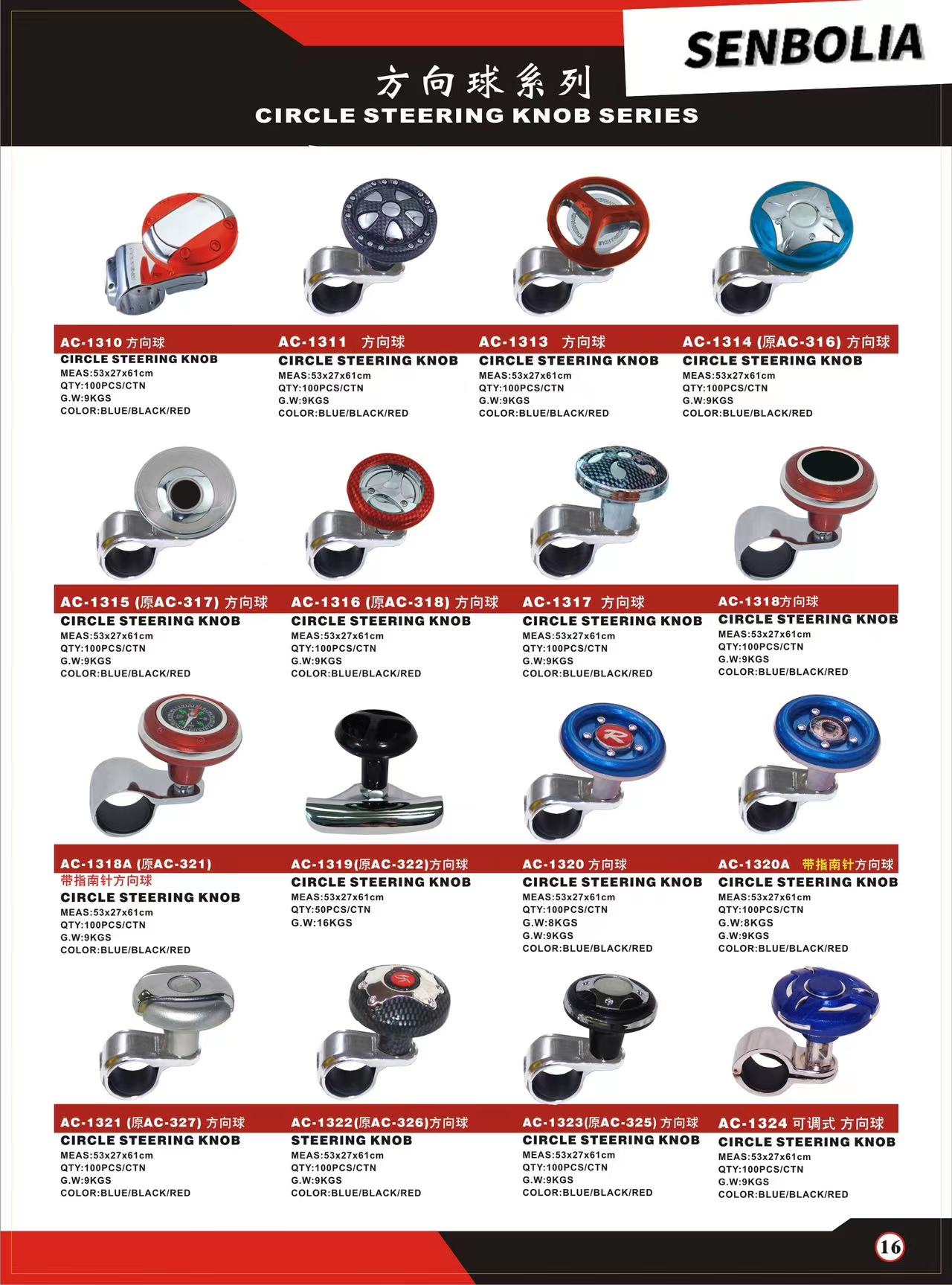 SENBOLIA

方向球系列
CIRCLE STEERING KNOB SERIES

AC-1310 方向球
CIRCLE STEERING KNOB
MEAS:53x27x61cm
QTY:100PCS/CTN
G.W:9KGS
COLOR:BLUE/BLACK/RED

AC-1311 方向球
CIRCLE STEERING KNOB
MEAS:53x27x61cm
QTY:100PCS/CTN
G.W:9KGS
COLOR:BLUE/BLACK/RED

AC-1313 方向球
CIRCLE STEERING KNOB
MEAS:53x27x61cm
QTY:100PCS/CTN
G.W:9KGS
COLOR:BLUE/BLACK/RED

AC-1314 (原AC-316) 方向球
CIRCLE STEERING KNOB
MEAS:53x27x61cm
QTY:100PCS/CTN
G.W:9KGS
COLOR:BLUE/BLACK/RED

AC-1315 (原AC-317) 方向球
CIRCLE STEERING KNOB
MEAS:53x27x61cm
QTY:100PCS/CTN
G.W:9KGS
COLOR:BLUE/BLACK/RED

AC-1316 (原AC-318) 方向球
CIRCLE STEERING KNOB
MEAS:53x27x61cm
QTY:100PCS/CTN
G.W:9KGS
COLOR:BLUE/BLACK/RED

AC-1317 方向球
CIRCLE STEERING KNOB
MEAS:53x27x61cm
QTY:100PCS/CTN
G.W:9KGS
COLOR:BLUE/BLACK/RED

AC-1318方向球
CIRCLE STEERING KNOB
MEAS:53x27x61cm
QTY:100PCS/CTN
G.W:9KGS
COLOR:BLUE/BLACK/RED

AC-1318A (原AC-321)
带指南针方向球
CIRCLE STEERING KNOB
MEAS:53x27x61cm
QTY:100PCS/CTN
G.W:9KGS
COLOR:BLUE/BLACK/RED

AC-1319(原AC-322)方向球
CIRCLE STEERING KNOB
MEAS:53x27x61cm
QTY:50PCS/CTN
G.W:16KGS

AC-1320 方向球
CIRCLE STEERING KNOB
MEAS:53x27x61cm
QTY:100PCS/CTN
G.W:8KGS
G.W:9KGS
COLOR:BLUE/BLACK/RED

AC-1320A 带指南针方向球
CIRCLE STEERING KNOB
MEAS:53x27x61cm
QTY:100PCS/CTN
G.W:8KGS
G.W:9KGS
COLOR:BLUE/BLACK/RED

AC-1321 (原AC-327) 方向球
CIRCLE STEERING KNOB
MEAS:53x27x61cm
QTY:100PCS/CTN
G.W:9KGS
COLOR:BLUE/BLACK/RED

AC-1322(原AC-326)方向球
STEERING KNOB
MEAS:53x27x61cm
QTY:100PCS/CTN
G.W:9KGS
COLOR:BLUE/BLACK/RED

AC-1323(原AC-325) 方向球
CIRCLE STEERING KNOB
MEAS:53x27x61cm
QTY:100PCS/CTN
G.W:9KGS
COLOR:BLUE/BLACK/RED

AC-1324 可调式 方向球
CIRCLE STEERING KNOB
MEAS:53x27x61cm
QTY:100PCS/CTN
G.W:9KGS
COLOR:BLUE/BLACK/RED

16